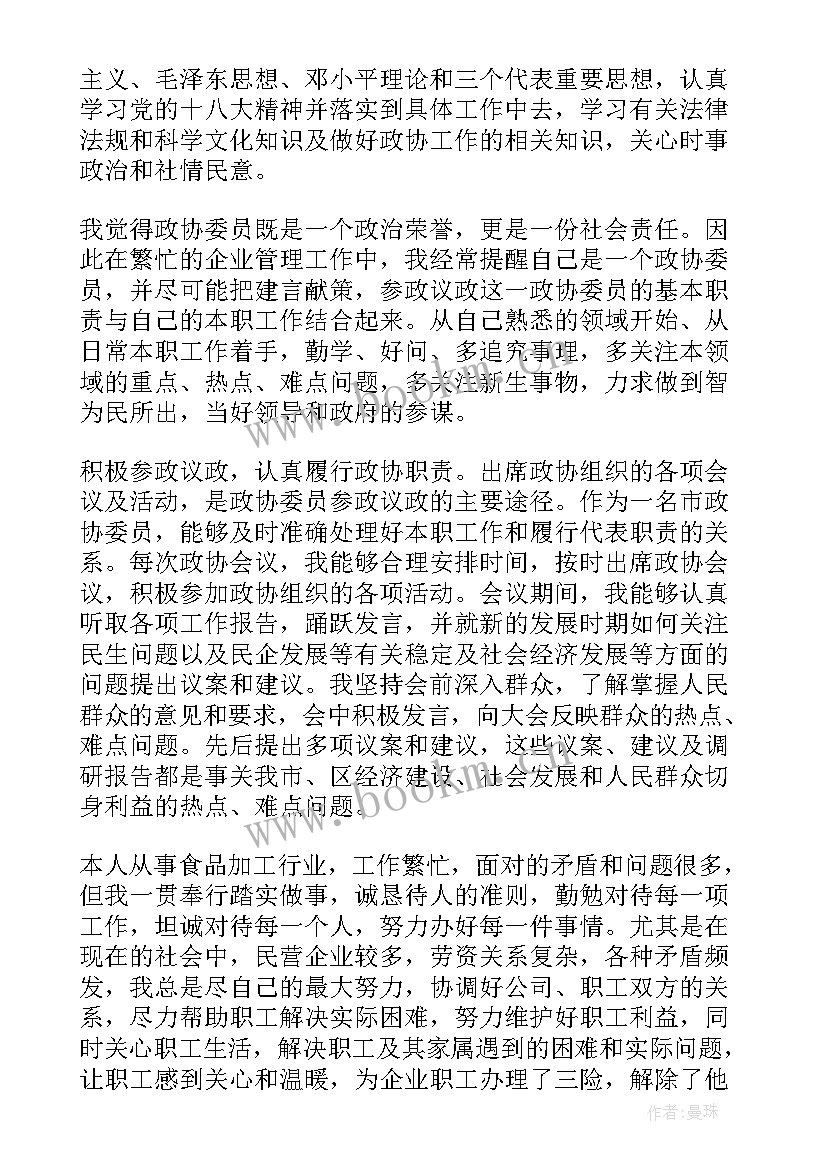 主义、毛泽东思想、邓小平理论和三个代表重要思想，认真学习党的十八大精神并落实到具体工作中去，学习有关法律法规和科学文化知识及做好政协工作的相关知识，关心时事政治和社情民意。

我觉得政协委员既是一个政治荣誉，更是一份社会责任。因此在繁忙的企业管理工作中，我经常提醒自己是一个政协委员，并尽可能把建言献策，参政议政这一政协委员的基本职责与自己的本职工作结合起来。从自己熟悉的领域开始、从日常本职工作着手，勤学、好问、多追究事理，多关注本领域的重点、热点、难点问题，多关注新生事物，力求做到智为民所出，当好领导和政府的参谋。

积极参政议政，认真履行政协职责。出席政协组织的各项会议及活动，是政协委员参政议政的主要途径。作为一名市政协委员，能够及时准确处理好本职工作和履行代表职责的关系。每次政协会议，我能够合理安排时间，按时出席政协会议，积极参加政协组织的各项活动。会议期间，我能够认真听取各项工作报告，踊跃发言，并就新的发展时期如何关注民生问题以及民企发展等有关稳定及社会经济发展等方面的问题提出议案和建议。我坚持会前深入群众，了解掌握人民群众的意见和要求，会中积极发言，向大会反映群众的热点、难点问题。先后提出多项议案和建议，这些议案、建议及调研报告都是事关我市、区经济建设、社会发展和人民群众切身利益的热点、难点问题。

本人从事食品加工行业，工作繁忙，面对的矛盾和问题很多，但我一贯奉行踏实做事，诚恳待人的准则，勤勉对待每一项工作，坦诚对待每一个人，努力办好每一件事情。尤其是在现在的社会中，民营企业较多，劳资关系复杂，各种矛盾频发，我总是尽自己的最大努力，协调好公司、职工双方的关系，尽力帮助职工解决实际困难，努力维护好职工利益，同时关心职工生活，解决职工及其家属遇到的困难和实际问题，让职工感到关心和温暖，为企业职工办理了三险，解除了他

作者：曼珠

www.bookm.com